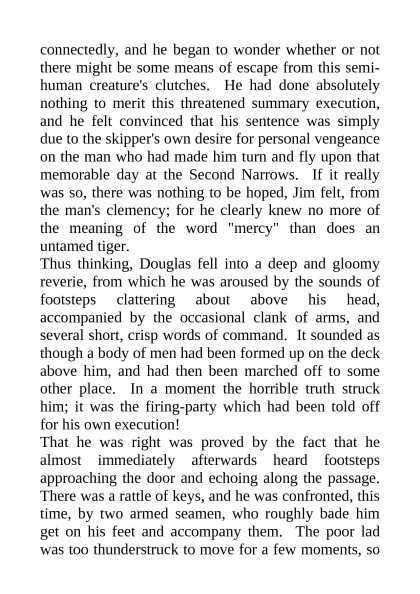 connectedly, and he began to wonder whether or not there might be some means of escape from this semi-human creature's clutches. He had done absolutely nothing to merit this threatened summary execution, and he felt convinced that his sentence was simply due to the skipper's own desire for personal vengeance on the man who had made him turn and fly upon that memorable day at the Second Narrows. If it really was so, there was nothing to be hoped, Jim felt, from the man's clemency; for he clearly knew no more of the meaning of the word "mercy" than does an untamed tiger.
Thus thinking, Douglas fell into a deep and gloomy reverie, from which he was aroused by the sounds of footsteps clattering about above his head, accompanied by the occasional clank of arms, and several short, crisp words of command. It sounded as though a body of men had been formed up on the deck above him, and had then been marched off to some other place. In a moment the horrible truth struck him; it was the firing-party which had been told off for his own execution!
That he was right was proved by the fact that he almost immediately afterwards heard footsteps approaching the door and echoing along the passage. There was a rattle of keys, and he was confronted, this time, by two armed seamen, who roughly bade him get on his feet and accompany them. The poor lad was too thunderstruck to move for a few moments, so